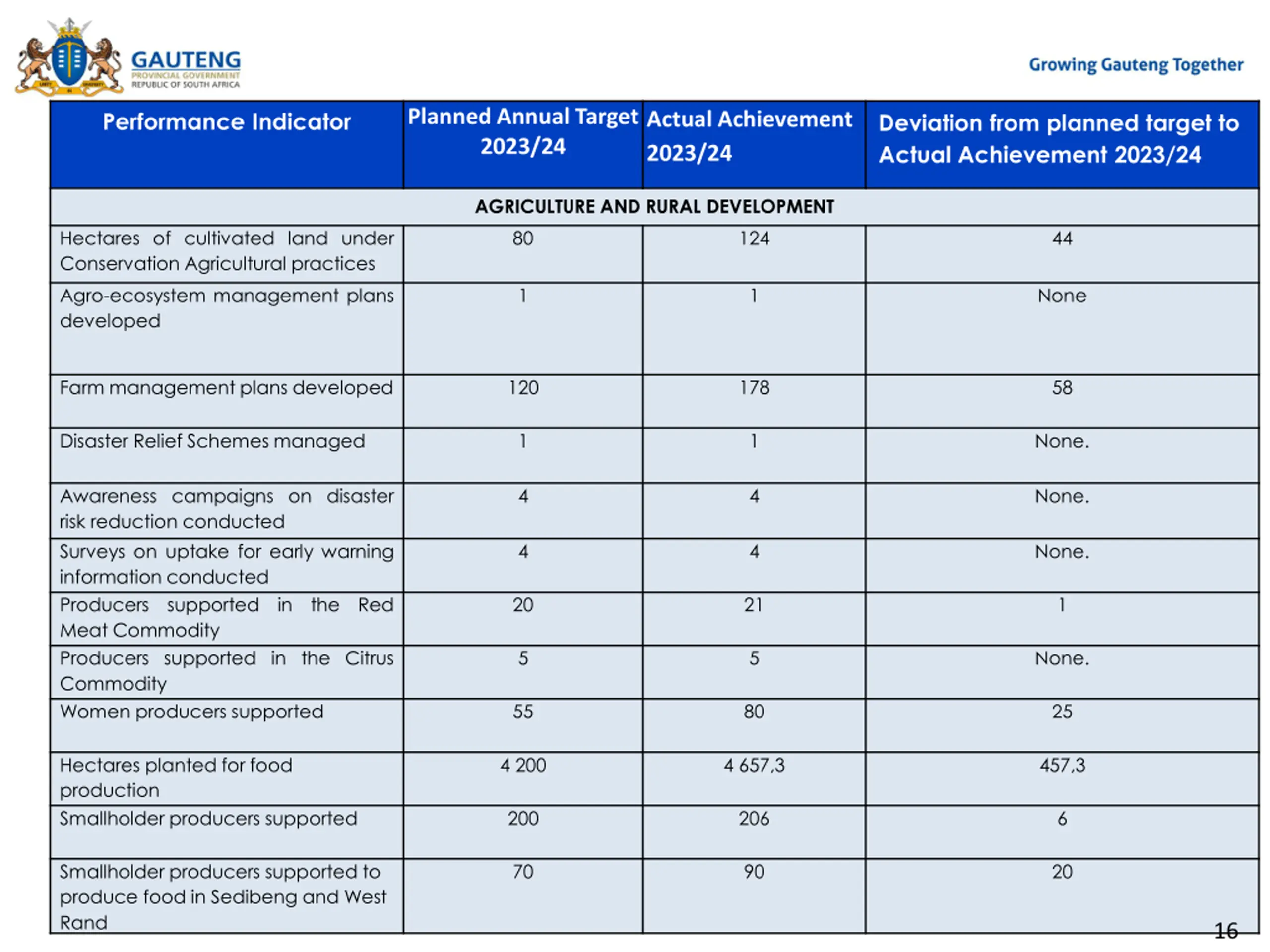 GAUTENG
PROVINCIAL GOVERNMENT
REPUBLIC OF SOUTH AFRICA

Growing Gauteng Together

| Performance Indicator | Planned Annual Target 2023/24 | Actual Achievement 2023/24 | Deviation from planned target to Actual Achievement 2023/24 |
|---|---|---|---|
| AGRICULTURE AND RURAL DEVELOPMENT | | | |
| Hectares of cultivated land under Conservation Agricultural practices | 80 | 124 | 44 |
| Agro-ecosystem management plans developed | 1 | 1 | None |
| Farm management plans developed | 120 | 178 | 58 |
| Disaster Relief Schemes managed | 1 | 1 | None. |
| Awareness campaigns on disaster risk reduction conducted | 4 | 4 | None. |
| Surveys on uptake for early warning information conducted | 4 | 4 | None. |
| Producers supported in the Red Meat Commodity | 20 | 21 | 1 |
| Producers supported in the Citrus Commodity | 5 | 5 | None. |
| Women producers supported | 55 | 80 | 25 |
| Hectares planted for food production | 4 200 | 4 657,3 | 457,3 |
| Smallholder producers supported | 200 | 206 | 6 |
| Smallholder producers supported to produce food in Sedibeng and West Rand | 70 | 90 | 20 |

16